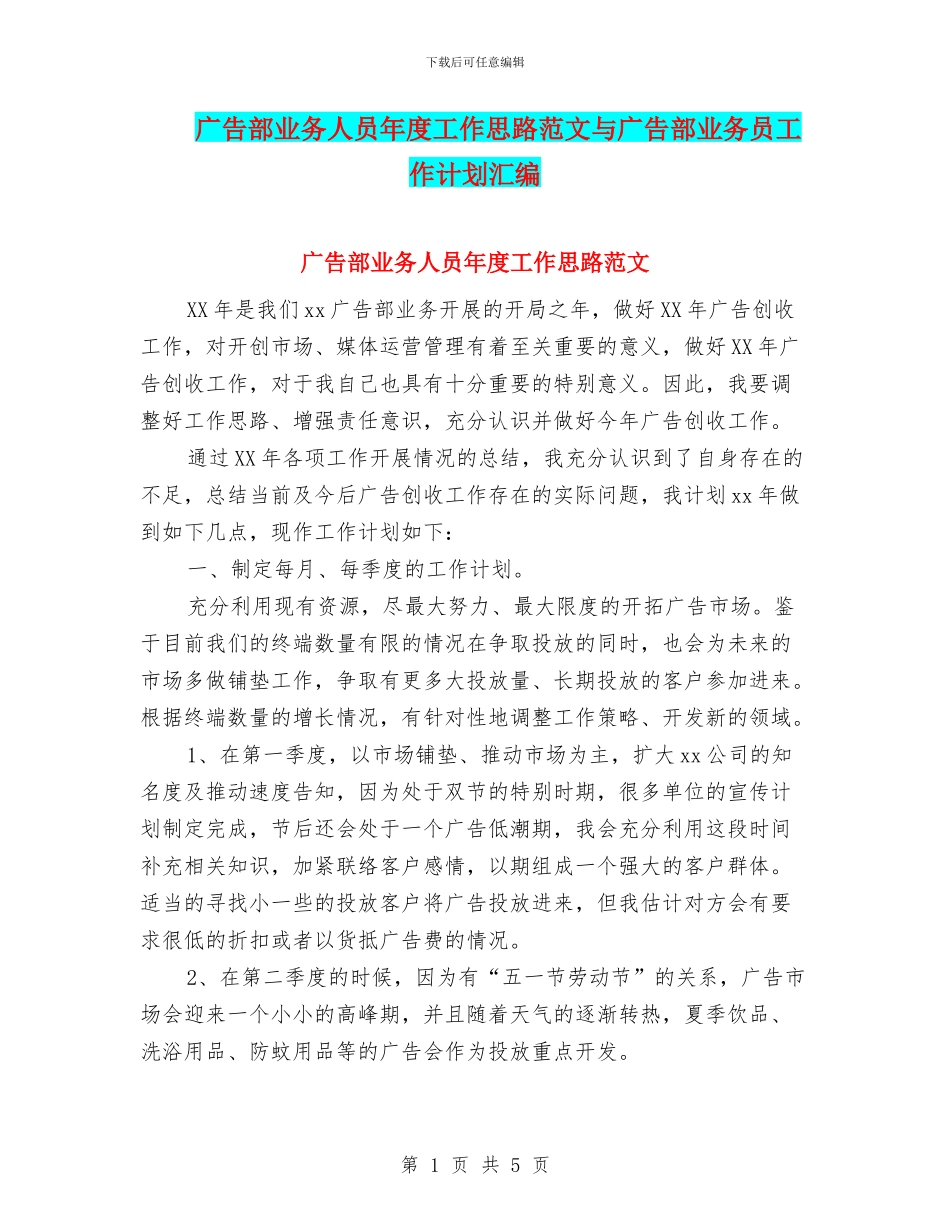 下载后可任意编辑

广告部业务人员年度工作思路范文与广告部业务员工作计划汇编

广告部业务人员年度工作思路范文

XX年是我们xx广告部业务开展的开局之年，做好XX年广告创收工作，对开创市场、媒体运营管理有着至关重要的意义，做好XX年广告创收工作，对于我自己也具有十分重要的特别意义。因此，我要调整好工作思路、增强责任意识，充分认识并做好今年广告创收工作。

通过XX年各项工作开展情况的总结，我充分认识到了自身存在的不足，总结当前及今后广告创收工作存在的实际问题，我计划xx年做到如下几点，现作工作计划如下：

一、制定每月、每季度的工作计划。

充分利用现有资源，尽最大努力、最大限度的开拓广告市场。鉴于目前我们的终端数量有限的情况在争取投放的同时，也会为未来的市场多做铺垫工作，争取有更多大投放量、长期投放的客户参加进来。根据终端数量的增长情况，有针对性地调整工作策略、开发新的领域。

1、在第一季度，以市场铺垫、推动市场为主，扩大xx公司的知名度及推动速度告知，因为处于双节的特别时期，很多单位的宣传计划制定完成，节后还会处于一个广告低潮期，我会充分利用这段时间补充相关知识，加紧联络客户感情，以期组成一个强大的客户群体。适当的寻找小一些的投放客户将广告投放进来，但我估计对方会有要求很低的折扣或者以货抵广告费的情况。

2、在第二季度的时候，因为有“五一节劳动节”的关系，广告市场会迎来一个小小的高峰期，并且随着天气的逐渐转热，夏季饮品、洗浴用品、防蚊用品等的广告会作为投放重点开发。

第 1 页 共 5 页